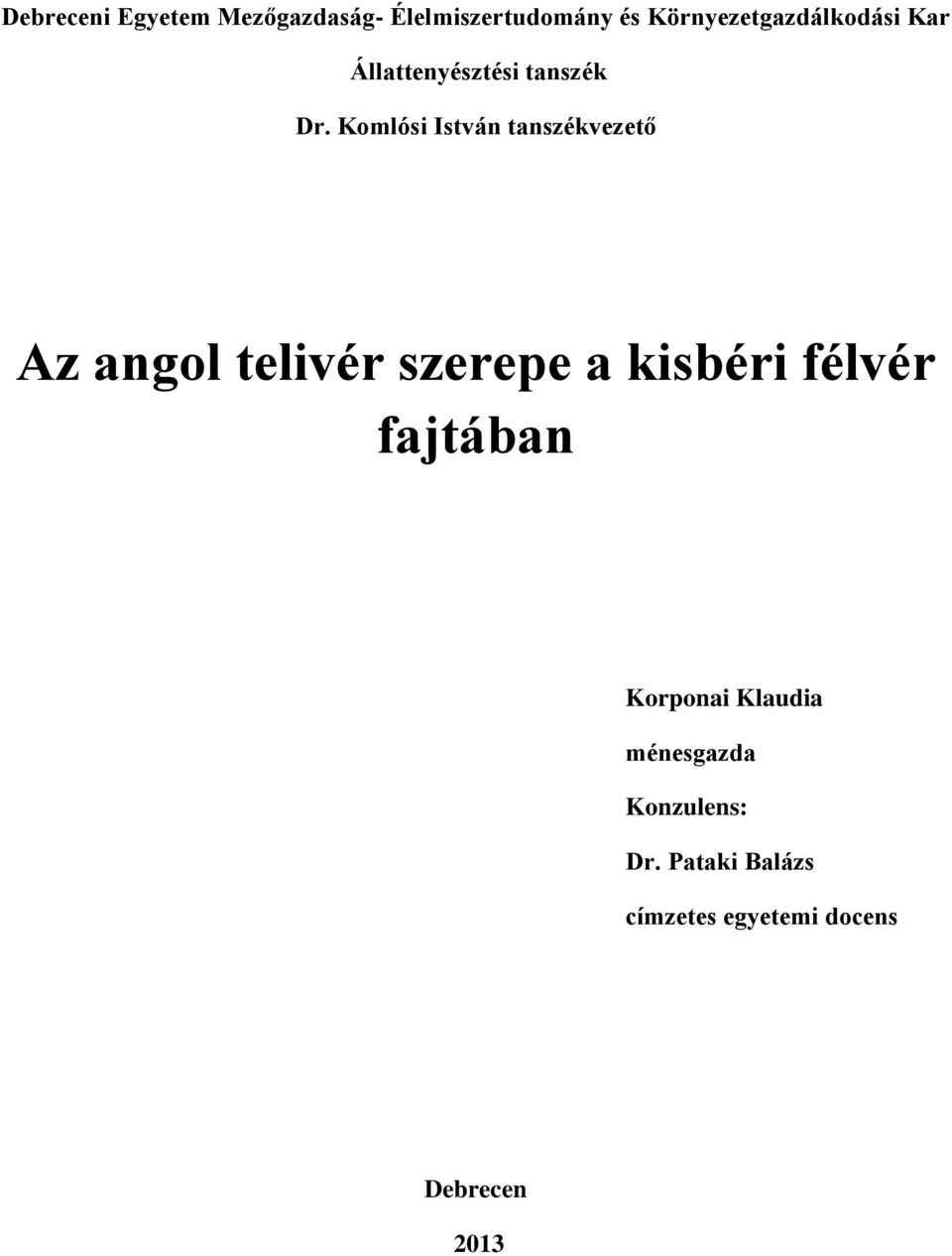 Debreceni Egyetem Mezőgazdaság- Élelmiszertudomány és Környezetgazdálkodási Kar

Állattenyésztési tanszék

Dr. Komlósi István tanszékvezető

Az angol telivér szerepe a kisbéri félvér fajtában

Korponai Klaudia

ménesgazda

Konzulens:

Dr. Pataki Balázs

címzetes egyetemi docens

Debrecen

2013